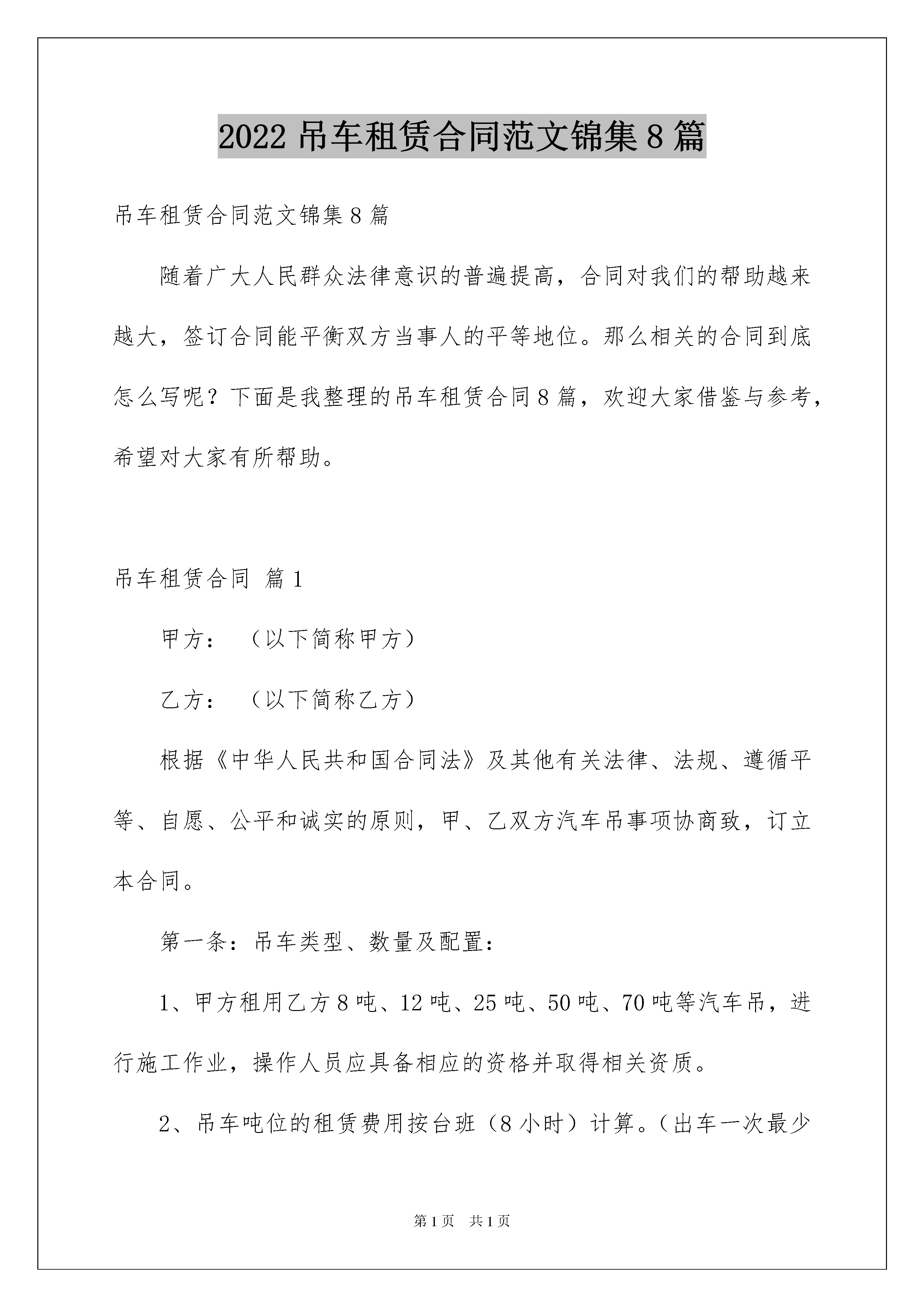 2022 吊车租赁合同范文锦集 8 篇

吊车租赁合同范文锦集 8 篇

随着广大人民群众法律意识的普遍提高，合同对我们的帮助越来越大，签订合同能平衡双方当事人的平等地位。那么相关的合同到底怎么写呢？下面是我整理的吊车租赁合同 8 篇，欢迎大家借鉴与参考，希望对大家有所帮助。

吊车租赁合同 篇 1

甲方：（以下简称甲方）

乙方：（以下简称乙方）

根据《中华人民共和国合同法》及其他有关法律、法规、遵循平等、自愿、公平和诚实的原则，甲、乙双方汽车吊事项协商致，订立本合同。

第一条：吊车类型、数量及配置：

1、甲方租用乙方 8 吨、12 吨、25 吨、50 吨、70 吨等汽车吊，进行施工作业，操作人员应具备相应的资格并取得相关资质。

2、吊车吨位的租赁费用按台班（8 小时）计算。（出车一次最少

第 1 页 共 1 页